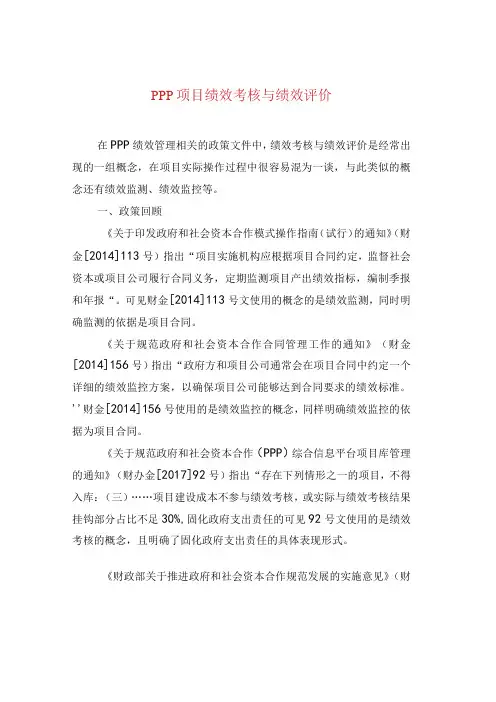 PPP项目绩效考核与绩效评价

在PPP绩效管理相关的政策文件中，绩效考核与绩效评价是经常出现的一组概念，在项目实际操作过程中很容易混为一谈，与此类似的概念还有绩效监测、绩效监控等。

一、政策回顾

《关于印发政府和社会资本合作模式操作指南（试行）的通知》（财金[2014]113号）指出“项目实施机构应根据项目合同约定，监督社会资本或项目公司履行合同义务，定期监测项目产出绩效指标，编制季报和年报“。可见财金[2014]113号文使用的概念的是绩效监测，同时明确监测的依据是项目合同。

《关于规范政府和社会资本合作合同管理工作的通知》（财金[2014]156号）指出“政府方和项目公司通常会在项目合同中约定一个详细的绩效监控方案，以确保项目公司能够达到合同要求的绩效标准。''财金[2014]156号使用的是绩效监控的概念，同样明确绩效监控的依据为项目合同。

《关于规范政府和社会资本合作（PPP）综合信息平台项目库管理的通知》（财办金[2017]92号）指出“存在下列情形之一的项目，不得入库：（三）……项目建设成本不参与绩效考核，或实际与绩效考核结果挂钩部分占比不足30%，固化政府支出责任的可见92号文使用的是绩效考核的概念，且明确了固化政府支出责任的具体表现形式。

《财政部关于推进政府和社会资本合作规范发展的实施意见》（财